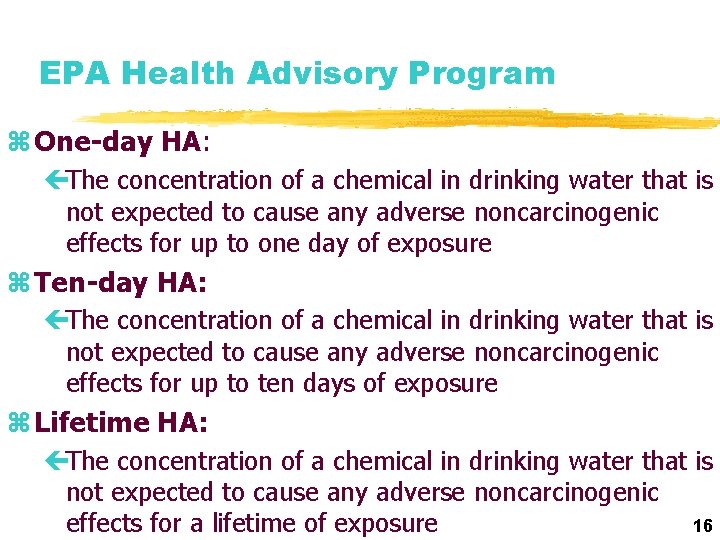 EPA Health Advisory Program

One-day HA:

The concentration of a chemical in drinking water that is not expected to cause any adverse noncarcinogenic effects for up to one day of exposure

Ten-day HA:

The concentration of a chemical in drinking water that is not expected to cause any adverse noncarcinogenic effects for up to ten days of exposure

Lifetime HA:

The concentration of a chemical in drinking water that is not expected to cause any adverse noncarcinogenic effects for a lifetime of exposure

16